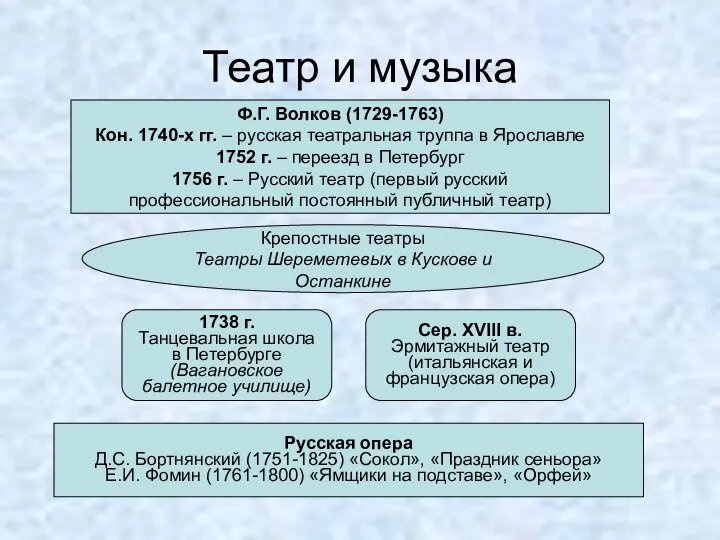 Театр и музыка

Ф.Г. Волков (1729-1763)
Кон. 1740-х гг. – русская театральная труппа в Ярославле
1752 г. – переезд в Петербург
1756 г. – Русский театр (первый русский профессиональный постоянный публичный театр)

Крепостные театры
Театры Шереметевых в Кускове и Останкине

1738 г.
Танцевальная школа в Петербурге
(Вагановское балетное училище)

Сер. XVIII в.
Эрмитажный театр
(итальянская и французская опера)

Русская опера
Д.С. Бортнянский (1751-1825) «Сокол», «Праздник сеньора»
Е.И. Фомин (1761-1800) «Ямщики на подставе», «Орфей»